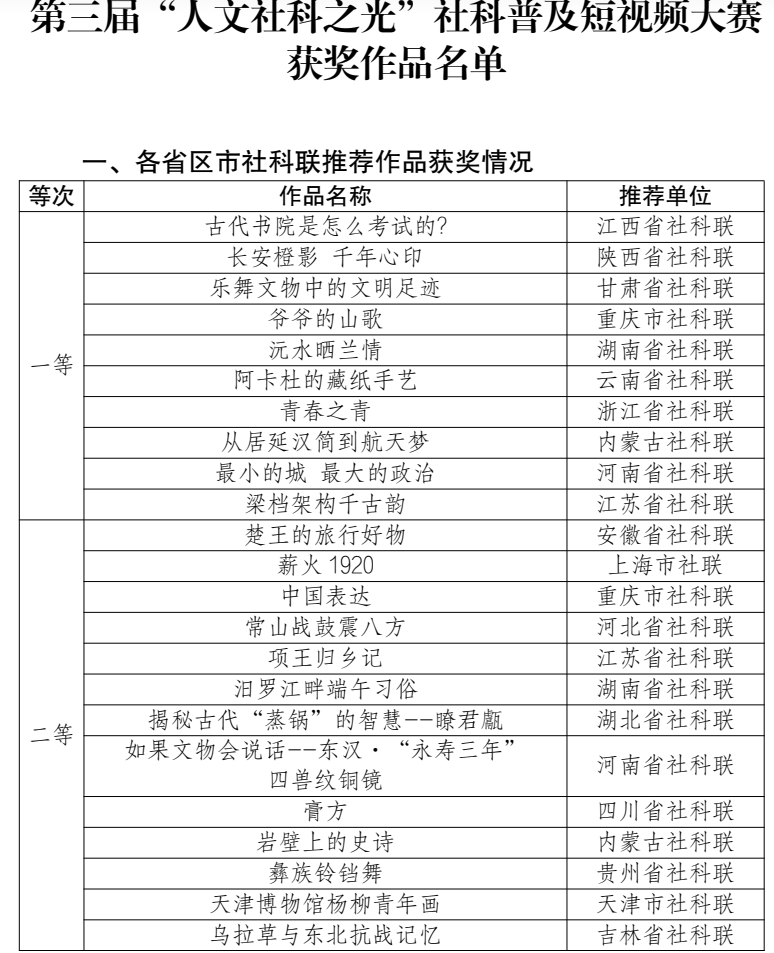 第三届“人文社科之光”社科普及短视频大赛获奖作品名单

一、各省区市社科联推荐作品获奖情况

| 等次 | 作品名称 | 推荐单位 |
|---|---|---|
| 一等 | 古代书院是怎么考试的? | 江西省社科联 |
| | 长安橙影 千年心印 | 陕西省社科联 |
| | 乐舞文物中的文明足迹 | 甘肃省社科联 |
| | 爷爷的山歌 | 重庆市社科联 |
| | 沅水晒兰情 | 湖南省社科联 |
| | 阿卡杜的藏纸手艺 | 云南省社科联 |
| | 青春之青 | 浙江省社科联 |
| | 从居延汉简到航天梦 | 内蒙古社科联 |
| | 最小的城 最大的政治 | 河南省社科联 |
| | 梁档架构千古韵 | 江苏省社科联 |
| 二等 | 楚王的旅行好物 | 安徽省社科联 |
| | 薪火 1920 | 上海市社联 |
| | 中国表达 | 重庆市社科联 |
| | 常山战鼓震八方 | 河北省社科联 |
| | 项王归乡记 | 江苏省社科联 |
| | 汨罗江畔端午习俗 | 湖南省社科联 |
| | 揭秘古代“蒸锅”的智慧--瞭君甗 | 湖北省社科联 |
| | 如果文物会说话--东汉·“永寿三年”四兽纹铜镜 | 河南省社科联 |
| | 膏方 | 四川省社科联 |
| | 岩壁上的史诗 | 内蒙古社科联 |
| | 彝族铃铛舞 | 贵州省社科联 |
| | 天津博物馆杨柳青年画 | 天津市社科联 |
| | 乌拉草与东北抗战记忆 | 吉林省社科联 |